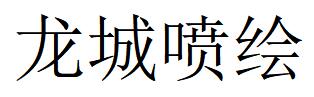 龙城喷绘